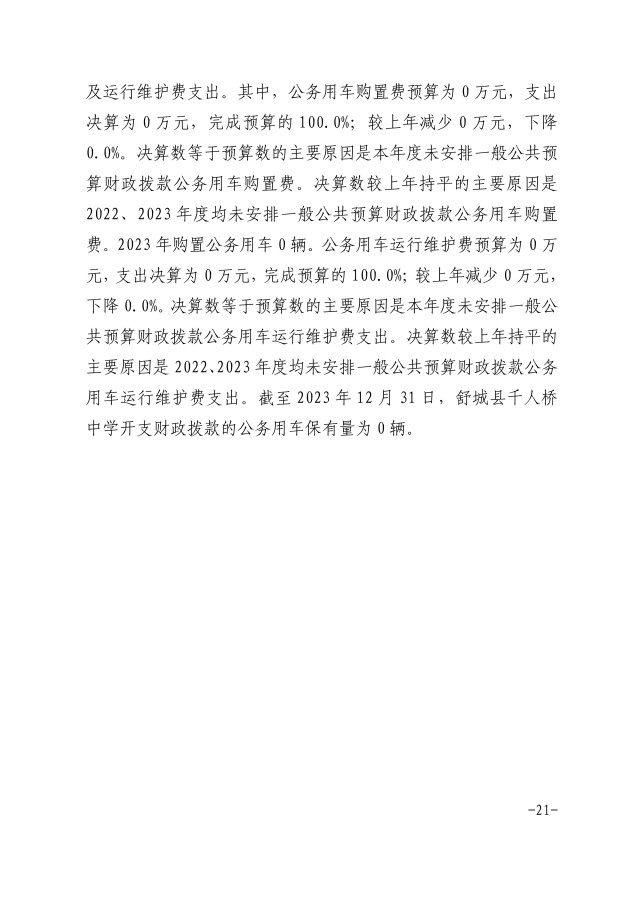 及运行维护费支出。其中，公务用车购置费预算为 0 万元，支出决算为 0 万元，完成预算的 100.0%；较上年减少 0 万元，下降 0.0%。决算数等于预算数的主要原因是本年度未安排一般公共预算财政拨款公务用车购置费。决算数较上年持平的主要原因是 2022、2023 年度均未安排一般公共预算财政拨款公务用车购置费。2023 年购置公务用车 0 辆。公务用车运行维护费预算为 0 万元，支出决算为 0 万元，完成预算的 100.0%；较上年减少 0 万元，下降 0.0%。决算数等于预算数的主要原因是本年度未安排一般公共预算财政拨款公务用车运行维护费支出。决算数较上年持平的主要原因是 2022、2023 年度均未安排一般公共预算财政拨款公务用车运行维护费支出。截至 2023 年 12 月 31 日，舒城县千人桥中学开支财政拨款的公务用车保有量为 0 辆。

-21-